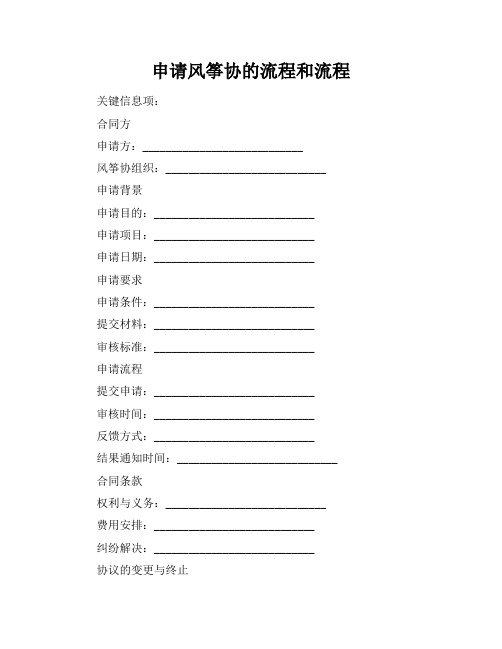 申请风筝协的流程和流程

关键信息项：

合同方

申请方：____________________________

风筝协组织：____________________________

申请背景

申请目的：____________________________

申请项目：____________________________

申请日期：____________________________

申请要求

申请条件：____________________________

提交材料：____________________________

审核标准：____________________________

申请流程

提交申请：____________________________

审核时间：____________________________

反馈方式：____________________________

结果通知时间：____________________________

合同条款

权利与义务：____________________________

费用安排：____________________________

纠纷解决：____________________________

协议的变更与终止